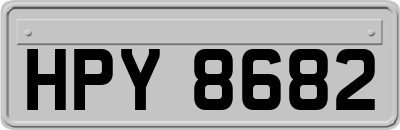 HPY 8682